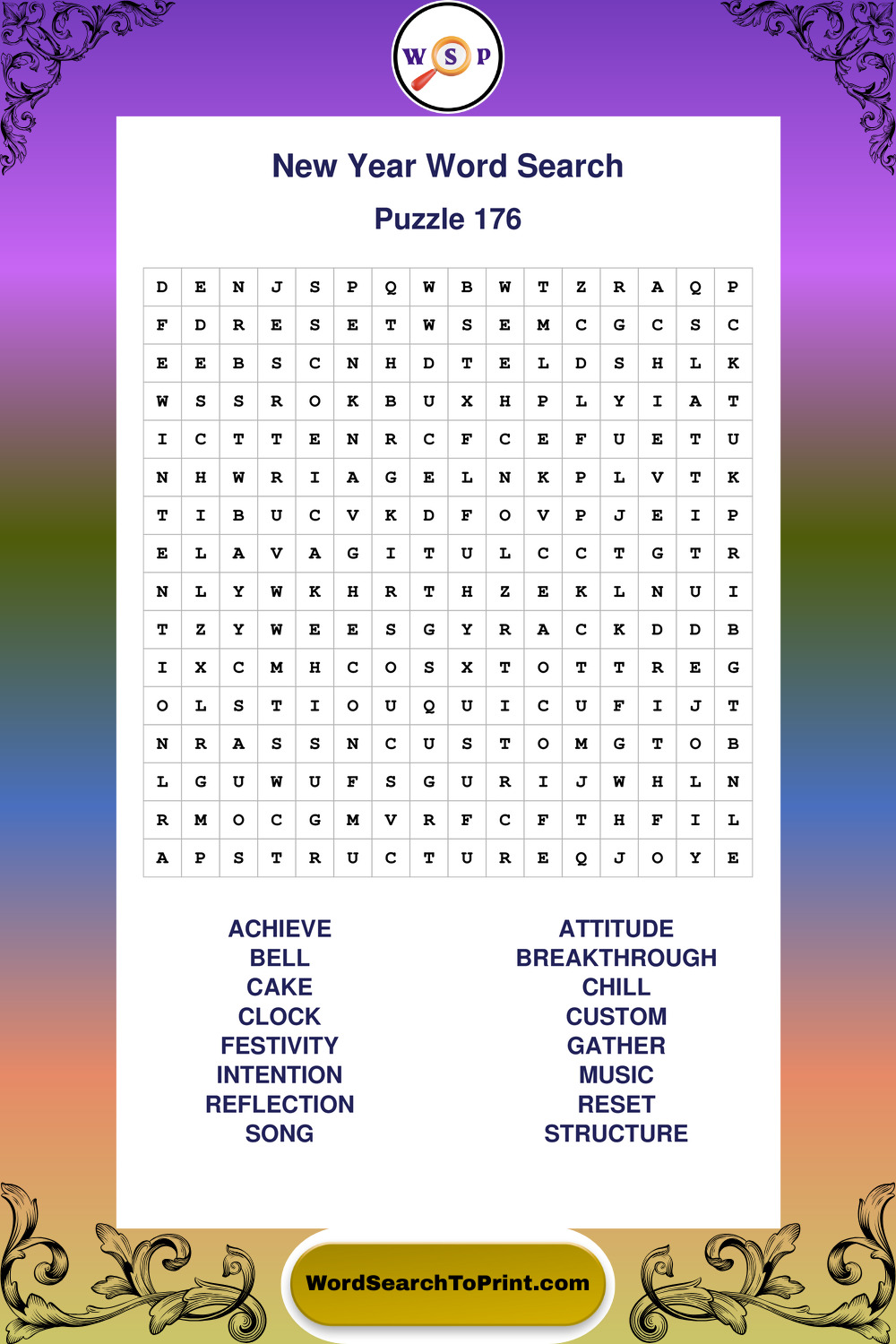 W S P

New Year Word Search

Puzzle 176

| D | E | N | J | S | P | Q | W | B | W | T | Z | R | A | Q | P |
|---|---|---|---|---|---|---|---|---|---|---|---|---|---|---|---|
| F | D | R | E | S | E | T | W | S | E | M | C | G | C | S | C |
| E | E | B | S | C | N | H | D | T | E | L | D | S | H | L | K |
| W | S | S | R | O | K | B | U | X | H | P | L | Y | I | A | T |
| I | C | T | T | E | N | R | C | F | C | E | F | U | E | T | U |
| N | H | W | R | I | A | G | E | L | N | K | P | L | V | T | K |
| T | I | B | U | C | V | K | D | F | O | V | P | J | E | I | P |
| E | L | A | V | A | G | I | T | U | L | C | C | T | G | T | R |
| N | L | Y | W | K | H | R | T | H | Z | E | K | L | N | U | I |
| T | Z | Y | W | E | E | S | G | Y | R | A | C | K | D | D | B |
| I | X | C | M | H | C | O | S | X | T | O | T | T | R | E | G |
| O | L | S | T | I | O | U | Q | U | I | C | U | F | I | J | T |
| N | R | A | S | S | N | C | U | S | T | O | M | G | T | O | B |
| L | G | U | W | U | F | S | G | U | R | I | J | W | H | L | N |
| R | M | O | C | G | M | V | R | F | C | F | T | H | F | I | L |
| A | P | S | T | R | U | C | T | U | R | E | Q | J | O | Y | E |

ACHIEVE
BELL
CAKE
CLOCK
FESTIVITY
INTENTION
REFLECTION
SONG

ATTITUDE
BREAKTHROUGH
CHILL
CUSTOM
GATHER
MUSIC
RESET
STRUCTURE

WordSearchToPrint.com